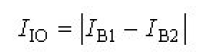 $I_{\mathrm{IO}} = \left| I_{\mathrm{B1}} - I_{\mathrm{B2}} \right|$